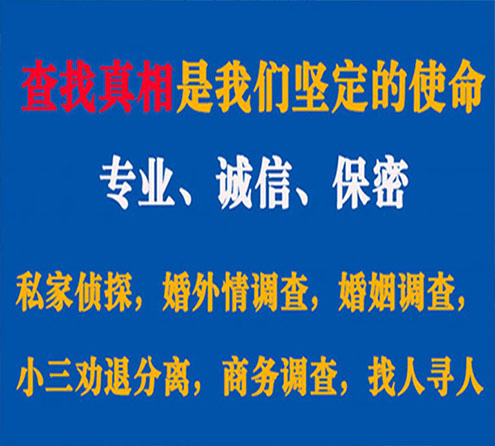 查找真相是我们坚定的使命

专业、诚信、保密

私家侦探，婚外情调查，婚姻调查，

小三劝退分离，商务调查，找人寻人